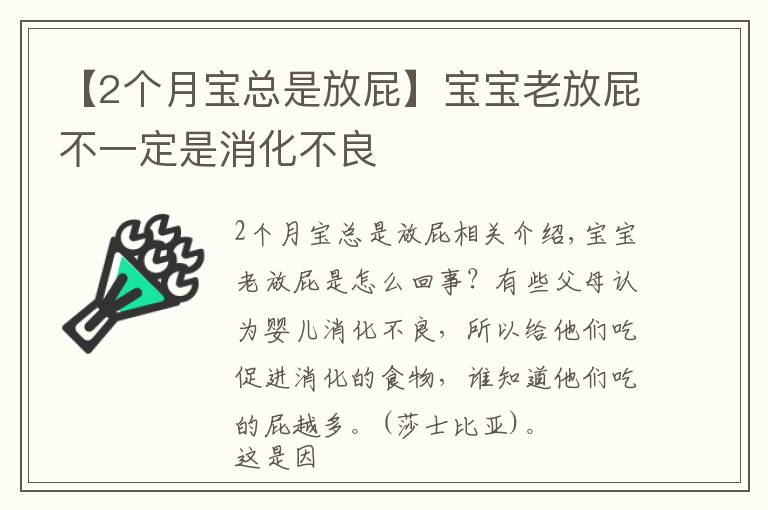 【2个月宝总是放屁】宝宝老放屁不一定是消化不良

2个月宝总是放屁相关介绍，宝宝老放屁是怎么回事？有些父母认为婴儿消化不良，所以给他们吃促进消化的食物，谁知道他们吃的屁越多。（莎士比亚）。
这是因